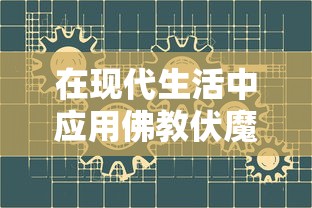 在现代生活中
应用佛教伏魔